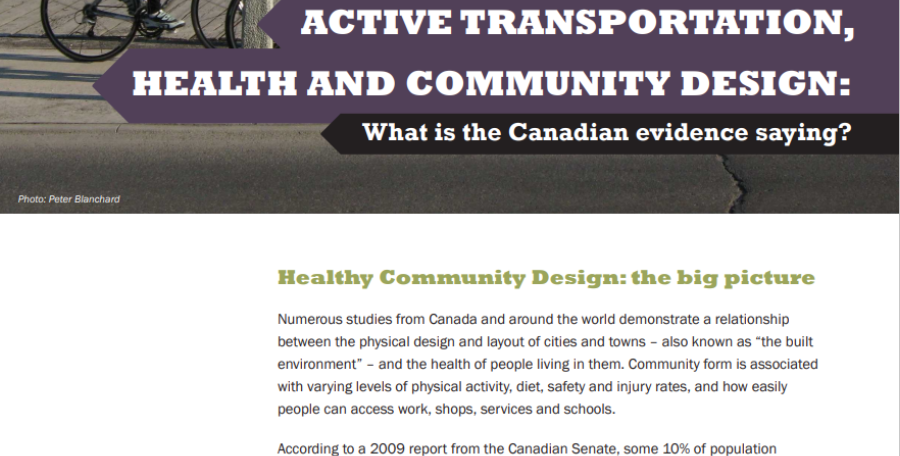 ACTIVE TRANSPORTATION,

HEALTH AND COMMUNITY DESIGN:

What is the Canadian evidence saying?

Photo: Peter Blanchard

Healthy Community Design: the big picture

Numerous studies from Canada and around the world demonstrate a relationship between the physical design and layout of cities and towns – also known as "the built environment" – and the health of people living in them. Community form is associated with varying levels of physical activity, diet, safety and injury rates, and how easily people can access work, shops, services and schools.

According to a 2009 report from the Canadian Senate, some 10% of population